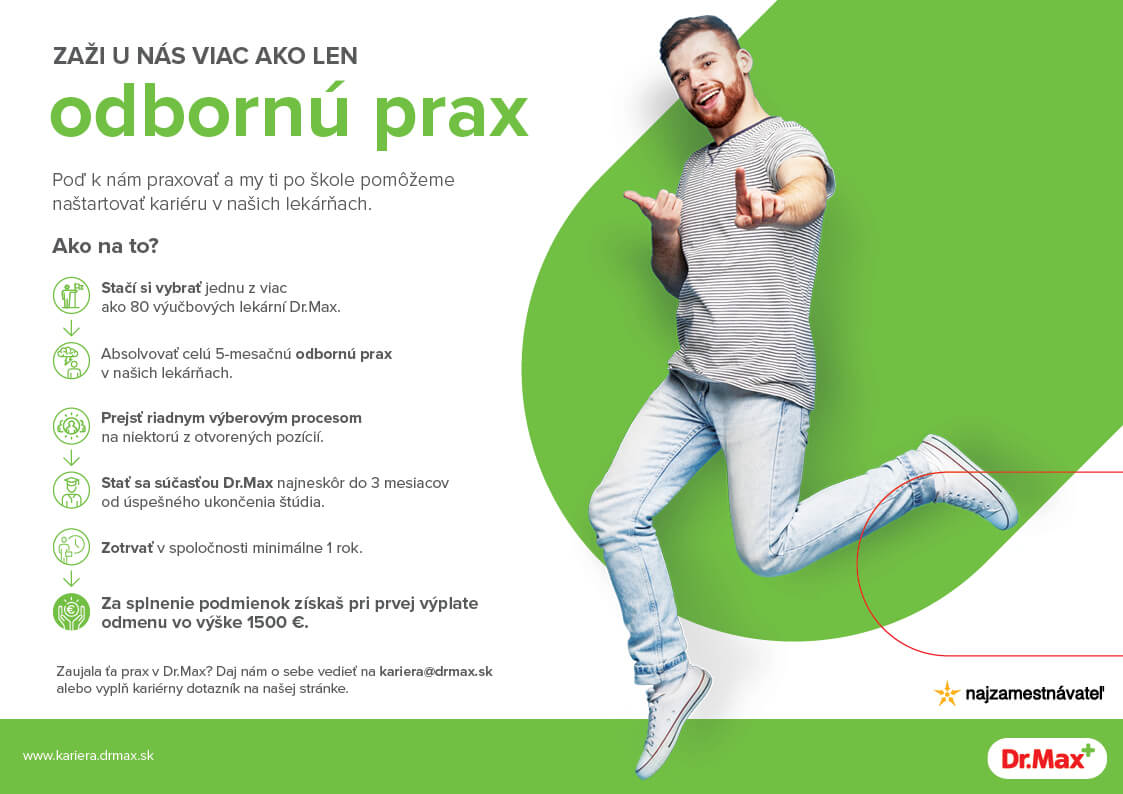 ZAŽI U NÁS VIAC AKO LEN
odbornú prax

Poď k nám praxovať a my ti po škole pomôžeme naštartovať kariéru v našich lekárňach.

Ako na to?

Stačí si vybrať jednu z viac ako 80 výučbových lekární Dr.Max.

Absolvovať celú 5-mesačnú odbornú prax v našich lekárňach.

Prejsť riadnym výberovým procesom na niektorú z otvorených pozícií.

Stať sa súčasťou Dr.Max najneskôr do 3 mesiacov od úspešného ukončenia štúdia.

Zotrvať v spoločnosti minimálne 1 rok.

Za splnenie podmienok získaš pri prvej výplate odmenu vo výške 1500 €.

Zaujala ťa prax v Dr.Max? Daj nám o sebe vedieť na kariera@drmax.sk alebo vyplň kariérny dotazník na našej stránke.

najzamestnávateľ

www.kariera.drmax.sk

Dr.Max